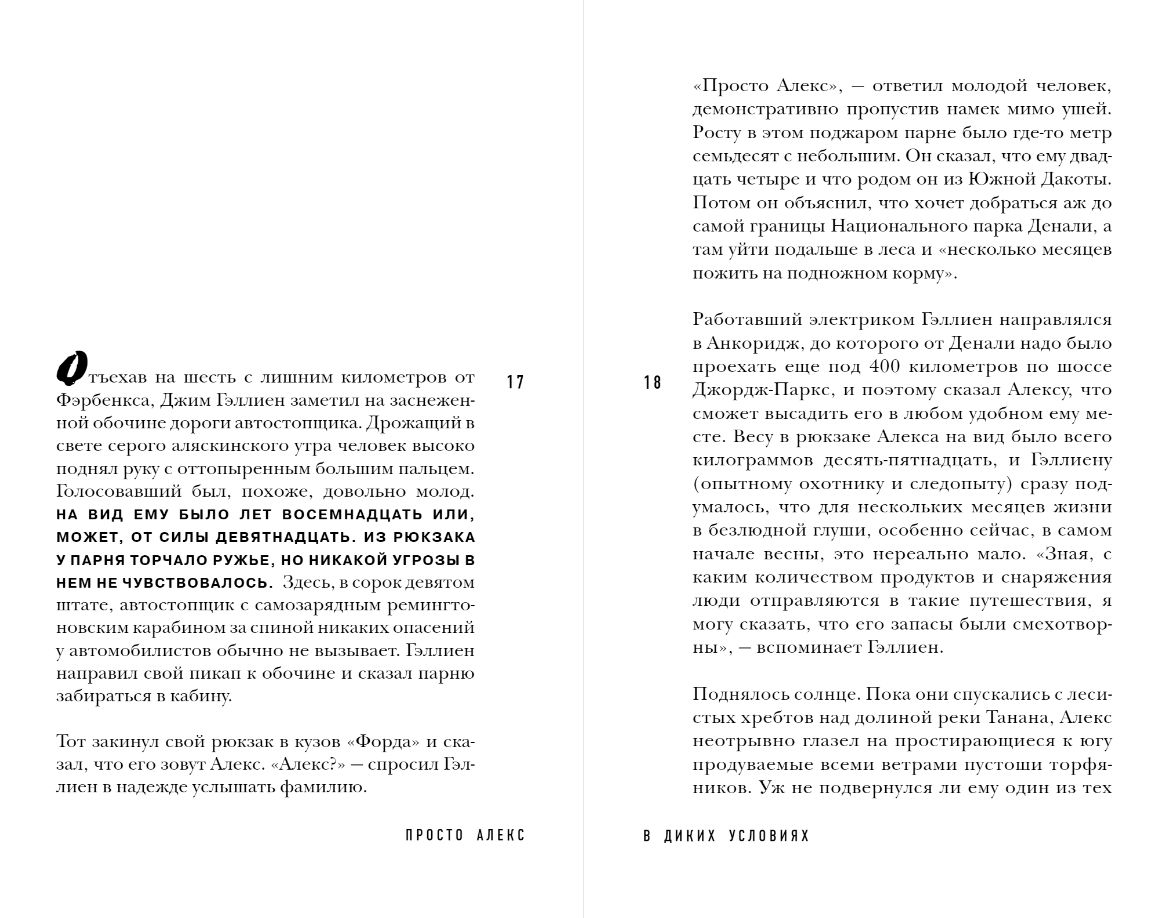 Отъехав на шесть с лишним километров от Фэрбенкса, Джим Гэллиен заметил на заснеженной обочине дороги автостопщика. Дрожащий в свете серого аляскинского утра человек высоко поднял руку с оттопыренным большим пальцем. Голосовавший был, похоже, довольно молод. НА ВИД ЕМУ БЫЛО ЛЕТ ВОСЕМНАДЦАТЬ ИЛИ, МОЖЕТ, ОТ СИЛЫ ДЕВЯТНАДЦАТЬ. ИЗ РЮКЗАКА У ПАРНЯ ТОРЧАЛО РУЖЬЕ, НО НИКАКОЙ УГРОЗЫ В НЕМ НЕ ЧУВСТВОВАЛОСЬ. Здесь, в сорок девятом штате, автостопщик с самозарядным ремингтоновским карабином за спиной никаких опасений у автомобилистов обычно не вызывает. Гэллиен направил свой пикап к обочине и сказал парню забираться в кабину.

Тот закинул свой рюкзак в кузов «Форда» и сказал, что его зовут Алекс. «Алекс?» — спросил Гэллиен в надежде услышать фамилию.

17

ПРОСТО АЛЕКС

«Просто Алекс», — ответил молодой человек, демонстративно пропустив намек мимо ушей. Росту в этом поджаром парне было где-то метр семьдесят с небольшим. Он сказал, что ему двадцать четыре и что родом он из Южной Дакоты. Потом он объяснил, что хочет добраться аж до самой границы Национального парка Денали, а там уйти подальше в леса и «несколько месяцев пожить на подножном корму».

Работавший электриком Гэллиен направлялся в Анкоридж, до которого от Денали надо было проехать еще под 400 километров по шоссе Джордж-Паркс, и поэтому сказал Алексу, что сможет высадить его в любом удобном ему месте. Весу в рюкзаке Алекса на вид было всего килограммов десять-пятнадцать, и Гэллиену (опытному охотнику и следопыту) сразу подумалось, что для нескольких месяцев жизни в безлюдной глуши, особенно сейчас, в самом начале весны, это нереально мало. «Зная, с каким количеством продуктов и снаряжения люди отправляются в такие путешествия, я могу сказать, что его запасы были смехотворны», — вспоминает Гэллиен.

Поднялось солнце. Пока они спускались с лесистых хребтов над долиной реки Танана, Алекс неотрывно глазел на простирающиеся к югу продуваемые всеми ветрами пустоши торфяников. Уж не подвернулся ли ему один из тех

18

В ДИКИХ УСЛОВИЯХ